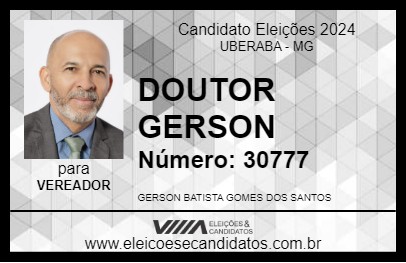 Candidato Eleições 2024
UBERABA - MG

DOUTOR GERSON

Número: 30777

para
VEREADOR

GERSON BATISTA GOMES DOS SANTOS

VIIIA ELEIÇÕES & CANDIDATOS

www.eleicoesecandidatos.com.br